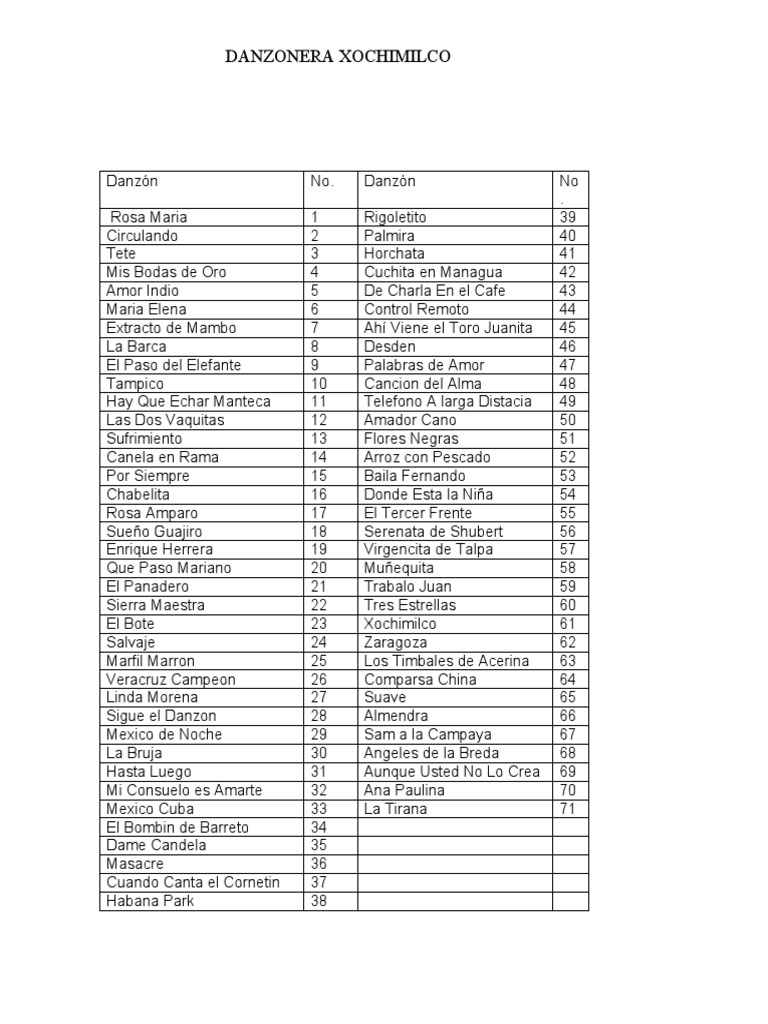 DANZONERA XOCHIMILCO

| Danzón | No. | Danzón | No. |
|---|---|---|---|
| Rosa Maria | 1 | Rigoletito | 39 |
| Circulando | 2 | Palmira | 40 |
| Tete | 3 | Horchata | 41 |
| Mis Bodas de Oro | 4 | Cuchita en Managua | 42 |
| Amor Indio | 5 | De Charla En el Cafe | 43 |
| Maria Elena | 6 | Control Remoto | 44 |
| Extracto de Mambo | 7 | Ahí Viene el Toro Juanita | 45 |
| La Barca | 8 | Desden | 46 |
| El Paso del Elefante | 9 | Palabras de Amor | 47 |
| Tampico | 10 | Cancion del Alma | 48 |
| Hay Que Echar Manteca | 11 | Telefono A larga Distacia | 49 |
| Las Dos Vaquitas | 12 | Amador Cano | 50 |
| Sufrimiento | 13 | Flores Negras | 51 |
| Canela en Rama | 14 | Arroz con Pescado | 52 |
| Por Siempre | 15 | Baila Fernando | 53 |
| Chabelita | 16 | Donde Esta la Niña | 54 |
| Rosa Amparo | 17 | El Tercer Frente | 55 |
| Sueño Guajiro | 18 | Serenata de Shubert | 56 |
| Enrique Herrera | 19 | Virgencita de Talpa | 57 |
| Que Paso Mariano | 20 | Muñequita | 58 |
| El Panadero | 21 | Trabalo Juan | 59 |
| Sierra Maestra | 22 | Tres Estrellas | 60 |
| El Bote | 23 | Xochimilco | 61 |
| Salvaje | 24 | Zaragoza | 62 |
| Marfil Marron | 25 | Los Timbales de Acerina | 63 |
| Veracruz Campeon | 26 | Comparsa China | 64 |
| Linda Morena | 27 | Suave | 65 |
| Sigue el Danzon | 28 | Almendra | 66 |
| Mexico de Noche | 29 | Sam a la Campaya | 67 |
| La Bruja | 30 | Angeles de la Breda | 68 |
| Hasta Luego | 31 | Aunque Usted No Lo Crea | 69 |
| Mi Consuelo es Amarte | 32 | Ana Paulina | 70 |
| Mexico Cuba | 33 | La Tirana | 71 |
| El Bombin de Barreto | 34 | | |
| Dame Candela | 35 | | |
| Masacre | 36 | | |
| Cuando Canta el Cornetin | 37 | | |
| Habana Park | 38 | | |